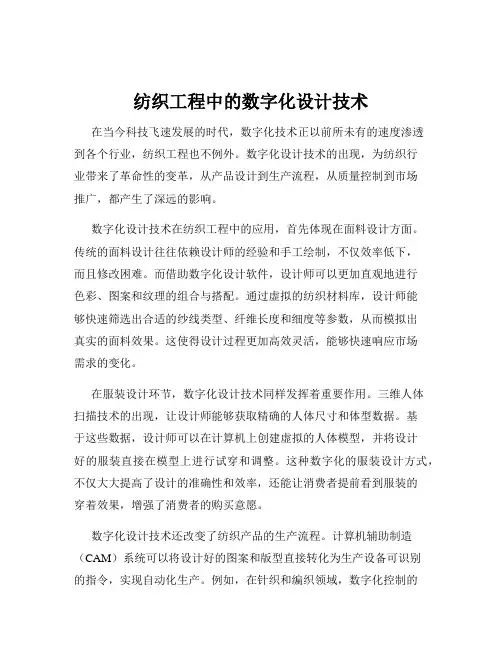 纺织工程中的数字化设计技术

在当今科技飞速发展的时代，数字化技术正以前所未有的速度渗透到各个行业，纺织工程也不例外。数字化设计技术的出现，为纺织行业带来了革命性的变革，从产品设计到生产流程，从质量控制到市场推广，都产生了深远的影响。

数字化设计技术在纺织工程中的应用，首先体现在面料设计方面。传统的面料设计往往依赖设计师的经验和手工绘制，不仅效率低下，而且修改困难。而借助数字化设计软件，设计师可以更加直观地进行色彩、图案和纹理的组合与搭配。通过虚拟的纺织材料库，设计师能够快速筛选出合适的纱线类型、纤维长度和细度等参数，从而模拟出真实的面料效果。这使得设计过程更加高效灵活，能够快速响应市场需求的变化。

在服装设计环节，数字化设计技术同样发挥着重要作用。三维人体扫描技术的出现，让设计师能够获取精确的人体尺寸和体型数据。基于这些数据，设计师可以在计算机上创建虚拟的人体模型，并将设计好的服装直接在模型上进行试穿和调整。这种数字化的服装设计方式，不仅大大提高了设计的准确性和效率，还能让消费者提前看到服装的穿着效果，增强了消费者的购买意愿。

数字化设计技术还改变了纺织产品的生产流程。计算机辅助制造（CAM）系统可以将设计好的图案和版型直接转化为生产设备可识别的指令，实现自动化生产。例如，在针织和编织领域，数字化控制的